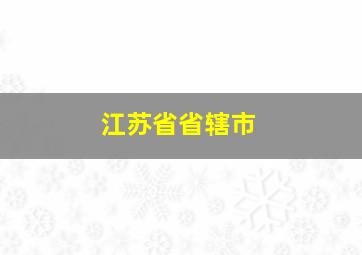 江苏省省辖市